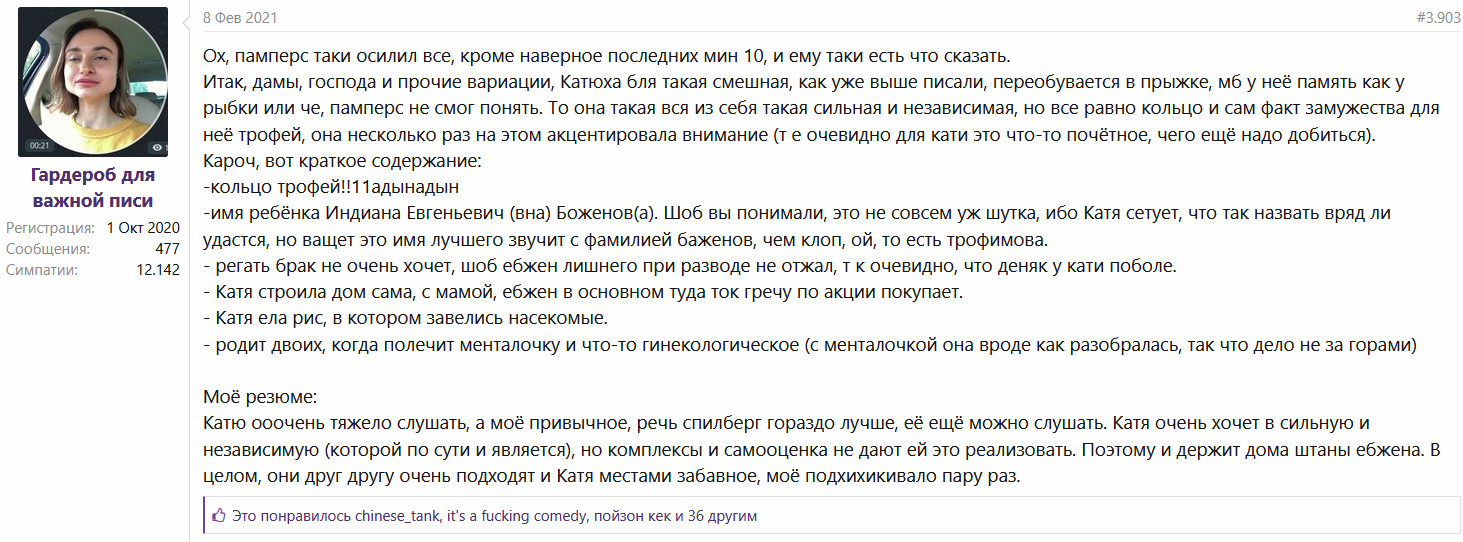 00:21

Гардероб для важной писи

Регистрация: 1 Окт 2020
Сообщения: 477
Симпатии: 12.142

8 Фев 2021

#3.903

Ох, памперс таки осилил все, кроме наверное последних мин 10, и ему таки есть что сказать.
Итак, дамы, господа и прочие вариации, Катюха бля такая смешная, как уже выше писали, переобувается в прыжке, мб у неё память как у рыбки или че, памперс не смог понять. То она такая вся из себя такая сильная и независимая, но все равно кольцо и сам факт замужества для неё трофей, она несколько раз на этом акцентировала внимание (т е очевидно для кати это что-то почётное, чего ещё надо добиться).
Кароч, вот краткое содержание:
-кольцо трофей!!11адынадын
-имя ребёнка Индиана Евгеньевич (вна) Боженов(а). Шоб вы понимали, это не совсем уж шутка, ибо Катя сетует, что так назвать вряд ли удастся, но ващет это имя лучшего звучит с фамилией баженов, чем клоп, ой, то есть трофимова.
- регать брак не очень хочет, шоб ебжен лишнего при разводе не отжал, т к очевидно, что деняк у кати поболе.
- Катя строила дом сама, с мамой, ебжен в основном туда ток гречу по акции покупает.
- Катя ела рис, в котором завелись насекомые.
- родит двоих, когда полечит менталочку и что-то гинекологическое (с менталочкой она вроде как разобралась, так что дело не за горами)

Моё резюме:
Катю ооочень тяжело слушать, а моё привычное, речь спилберг гораздо лучше, её ещё можно слушать. Катя очень хочет в сильную и независимую (которой по сути и является), но комплексы и самооценка не дают ей это реализовать. Поэтому и держит дома штаны ебжена. В целом, они друг другу очень подходят и Катя местами забавное, моё подхихикивало пару раз.

Это понравилось chinese_tank, it's a fucking comedy, пойзон кек и 36 другим